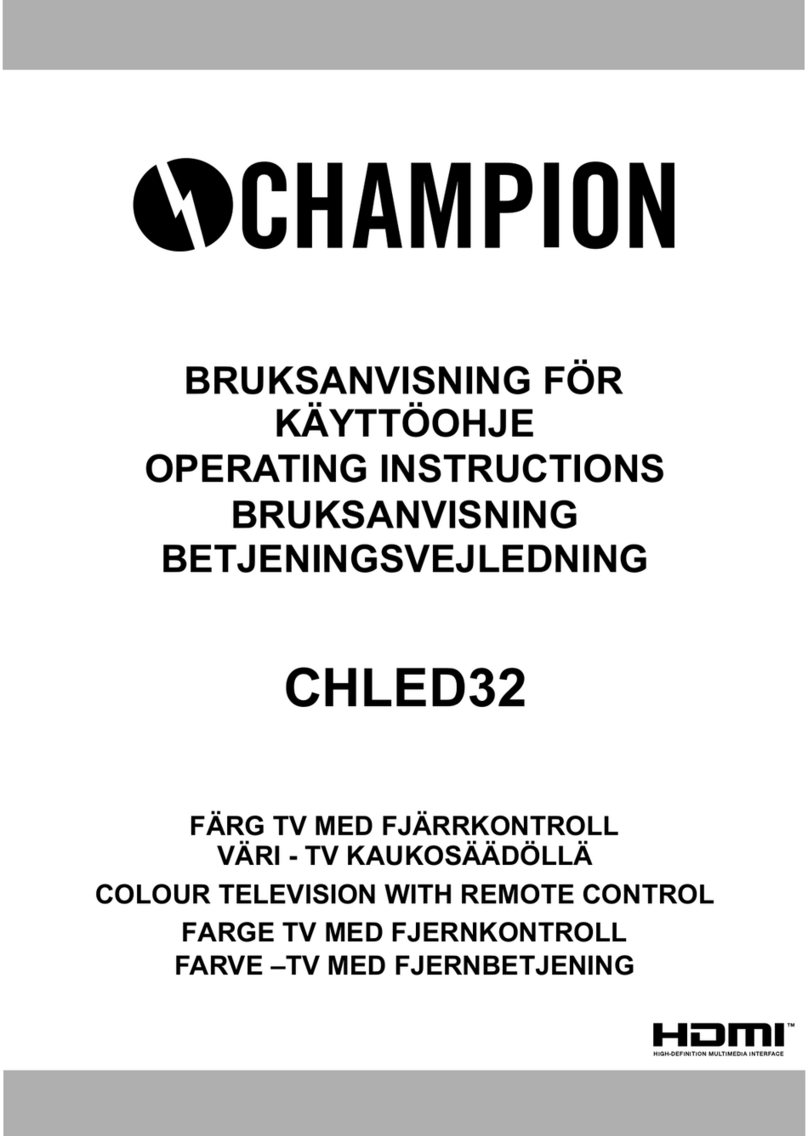 CHAMPION

BRUKSANVISNING FÖR
KÄYTTÖOHJE
OPERATING INSTRUCTIONS
BRUKSANVISNING
BETJENINGSVEJLEDNING

CHLED32

FÄRG TV MED FJÄRRKONTROLL
VÄRI - TV KAUKOSÄÄDÖLLÄ
COLOUR TELEVISION WITH REMOTE CONTROL
FARGE TV MED FJERNKONTROLL
FARVE –TV MED FJERNBETJENING

HDMI™
HIGH-DEFINITION MULTIMEDIA INTERFACE